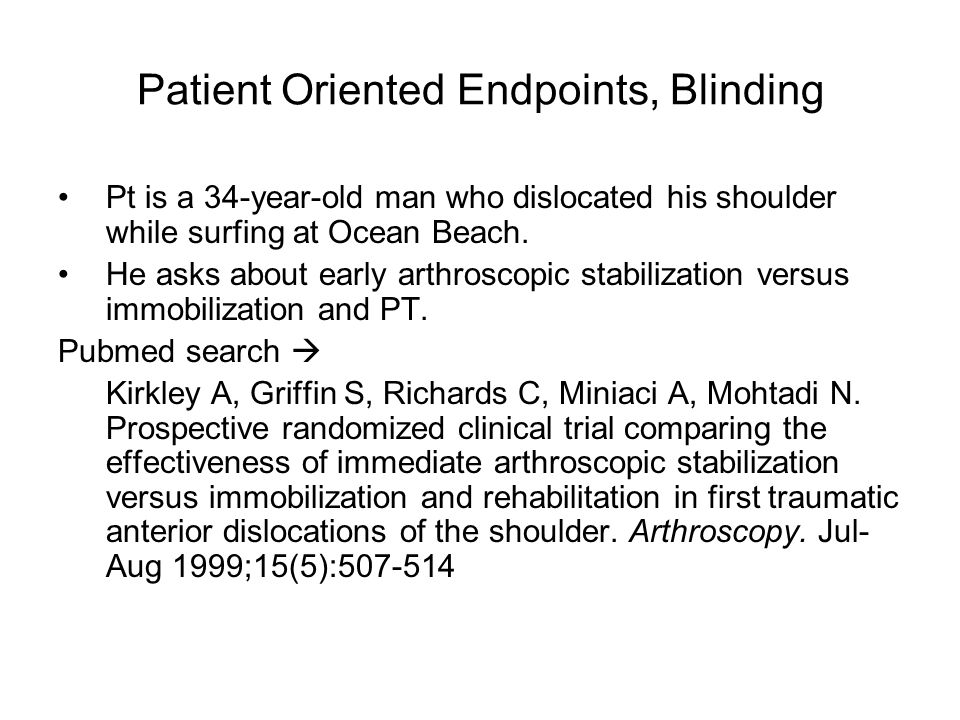 Patient Oriented Endpoints, Blinding

• Pt is a 34-year-old man who dislocated his shoulder while surfing at Ocean Beach.
• He asks about early arthroscopic stabilization versus immobilization and PT.

Pubmed search →

Kirkley A, Griffin S, Richards C, Miniaci A, Mohtadi N. Prospective randomized clinical trial comparing the effectiveness of immediate arthroscopic stabilization versus immobilization and rehabilitation in first traumatic anterior dislocations of the shoulder. Arthroscopy. Jul-Aug 1999;15(5):507-514